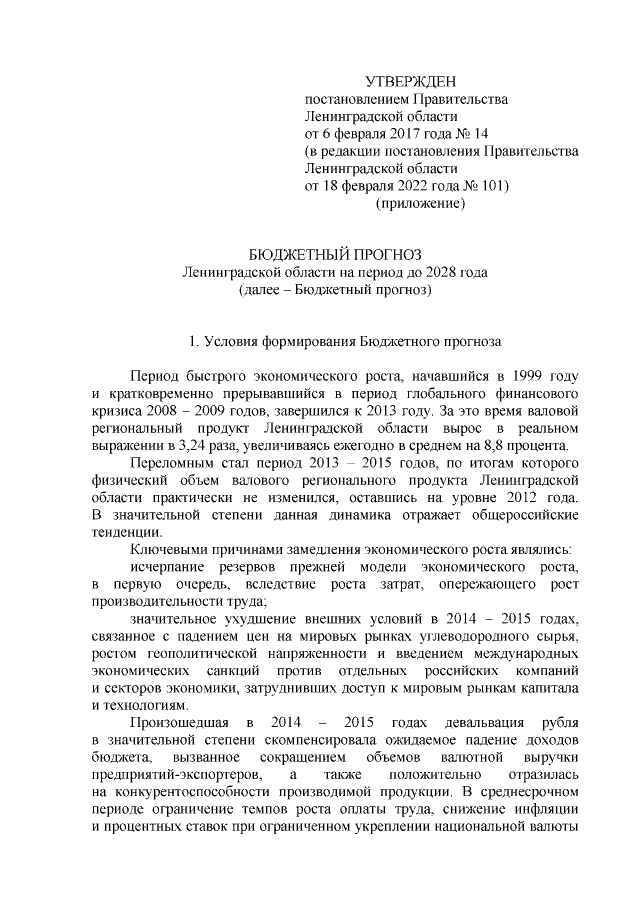 УТВЕРЖДЕН
постановлением Правительства
Ленинградской области
от 6 февраля 2017 года № 14
(в редакции постановления Правительства
Ленинградской области
от 18 февраля 2022 года № 101)
(приложение)

БЮДЖЕТНЫЙ ПРОГНОЗ
Ленинградской области на период до 2028 года
(далее – Бюджетный прогноз)

1. Условия формирования Бюджетного прогноза

Период быстрого экономического роста, начавшийся в 1999 году и кратковременно прерывавшийся в период глобального финансового кризиса 2008 – 2009 годов, завершился к 2013 году. За это время валовой региональный продукт Ленинградской области вырос в реальном выражении в 3,24 раза, увеличиваясь ежегодно в среднем на 8,8 процента.

Переломным стал период 2013 – 2015 годов, по итогам которого физический объем валового регионального продукта Ленинградской области практически не изменился, оставшись на уровне 2012 года. В значительной степени данная динамика отражает общероссийские тенденции.

Ключевыми причинами замедления экономического роста являлись:

исчерпание резервов прежней модели экономического роста, в первую очередь, вследствие роста затрат, опережающего рост производительности труда;

значительное ухудшение внешних условий в 2014 – 2015 годах, связанное с падением цен на мировых рынках углеводородного сырья, ростом геополитической напряженности и введением международных экономических санкций против отдельных российских компаний и секторов экономики, затруднивших доступ к мировым рынкам капитала и технологиям.

Произошедшая в 2014 – 2015 годах девальвация рубля в значительной степени скомпенсировала ожидаемое падение доходов бюджета, вызванное сокращением объемов валютной выручки предприятий-экспортеров, а также положительно отразилась на конкурентоспособности производимой продукции. В среднесрочном периоде ограничение темпов роста оплаты труда, снижение инфляции и процентных ставок при ограниченном укреплении национальной валюты